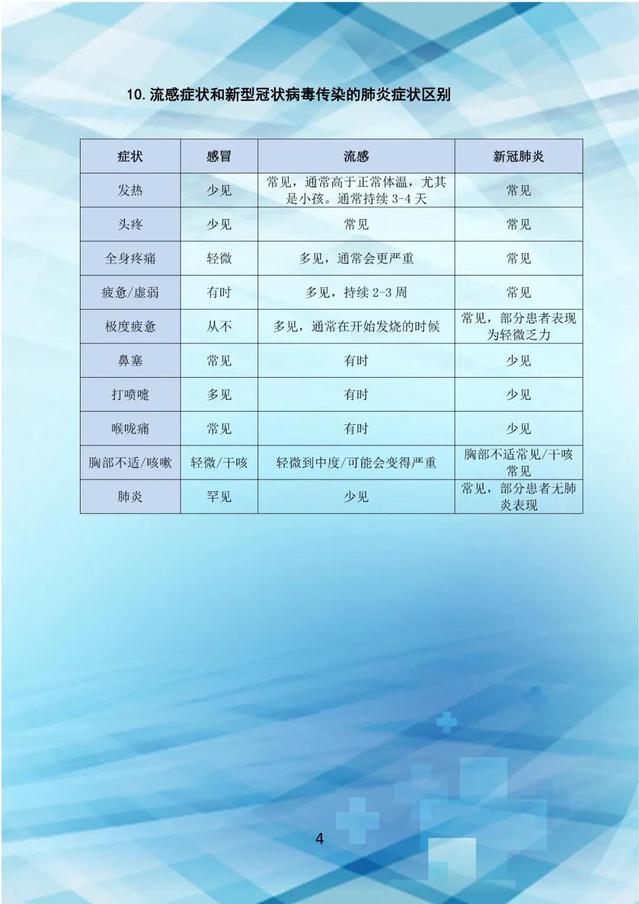 10. 流感症状和新型冠状病毒传染的肺炎症状区别

| 症状 | 感冒 | 流感 | 新冠肺炎 |
|---|---|---|---|
| 发热 | 少见 | 常见，通常高于正常体温，尤其是小孩。通常持续 3-4 天 | 常见 |
| 头疼 | 少见 | 常见 | 常见 |
| 全身疼痛 | 轻微 | 多见，通常会更严重 | 常见 |
| 疲惫/虚弱 | 有时 | 多见，持续 2-3 周 | 常见 |
| 极度疲惫 | 从不 | 多见，通常在开始发烧的时候 | 常见，部分患者表现为轻微乏力 |
| 鼻塞 | 常见 | 有时 | 少见 |
| 打喷嚏 | 多见 | 有时 | 少见 |
| 喉咙痛 | 常见 | 有时 | 少见 |
| 胸部不适/咳嗽 | 轻微/干咳 | 轻微到中度/可能会变得严重 | 胸部不适常见/干咳常见 |
| 肺炎 | 罕见 | 少见 | 常见，部分患者无肺炎表现 |

4